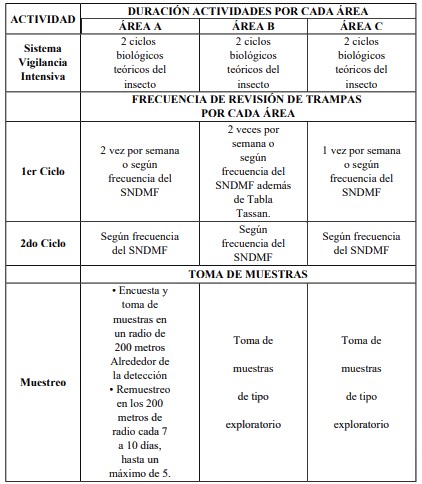 | ACTIVIDAD | DURACIÓN ACTIVIDADES POR CADA ÁREA | | |
|---|---|---|---|
| | ÁREA A | ÁREA B | ÁREA C |
| Sistema Vigilancia Intensiva | 2 ciclos biológicos teóricos del insecto | 2 ciclos biológicos teóricos del insecto | 2 ciclos biológicos teóricos del insecto |
| | FRECUENCIA DE REVISIÓN DE TRAMPAS POR CADA ÁREA | | |
| 1er Ciclo | 2 vez por semana o según frecuencia del SNDMF | 2 veces por semana o según frecuencia del SNDMF además de Tabla Tassan. | 1 vez por semana o según frecuencia del SNDMF |
| 2do Ciclo | Según frecuencia del SNDMF | Según frecuencia del SNDMF | Según frecuencia del SNDMF |
| | TOMA DE MUESTRAS | | |
| Muestreo | • Encuesta y toma de muestras en un radio de 200 metros Alrededor de la detección • Remuestreo en los 200 metros de radio cada 7 a 10 días, hasta un máximo de 5. | Toma de muestras de tipo exploratorio | Toma de muestras de tipo exploratorio |